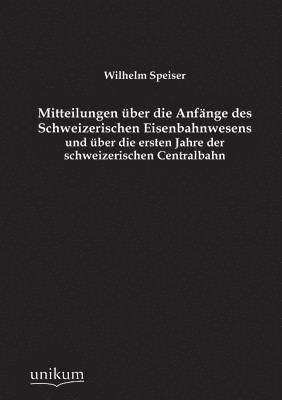 Wilhelm Speiser

Mitteilungen über die Anfänge des Schweizerischen Eisenbahnwesens und über die ersten Jahre der schweizerischen Centralbahn

unikum